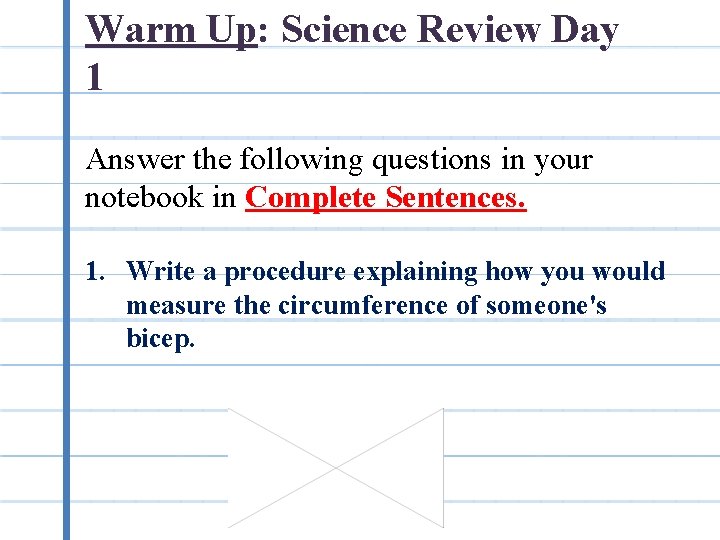 Warm Up: Science Review Day 1

Answer the following questions in your notebook in Complete Sentences.

1. Write a procedure explaining how you would measure the circumference of someone's bicep.